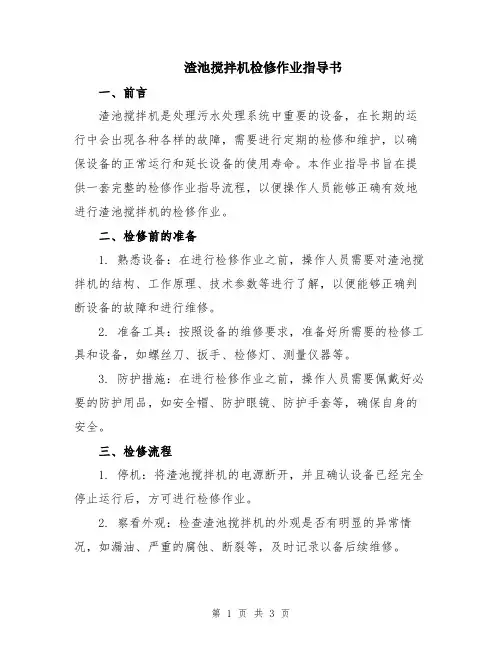 渣池搅拌机检修作业指导书

一、前言

渣池搅拌机是处理污水处理系统中重要的设备，在长期的运行中会出现各种各样的故障，需要进行定期的检修和维护，以确保设备的正常运行和延长设备的使用寿命。本作业指导书旨在提供一套完整的检修作业指导流程，以便操作人员能够正确有效地进行渣池搅拌机的检修作业。

二、检修前的准备

1. 熟悉设备：在进行检修作业之前，操作人员需要对渣池搅拌机的结构、工作原理、技术参数等进行了解，以便能够正确判断设备的故障和进行维修。

2. 准备工具：按照设备的维修要求，准备好所需要的检修工具和设备，如螺丝刀、扳手、检修灯、测量仪器等。

3. 防护措施：在进行检修作业之前，操作人员需要佩戴好必要的防护用品，如安全帽、防护眼镜、防护手套等，确保自身的安全。

三、检修流程

1. 停机：将渣池搅拌机的电源断开，并且确认设备已经完全停止运行后，方可进行检修作业。

2. 察看外观：检查渣池搅拌机的外观是否有明显的异常情况，如漏油、严重的腐蚀、断裂等，及时记录以备后续维修。

第 1 页 共 3 页